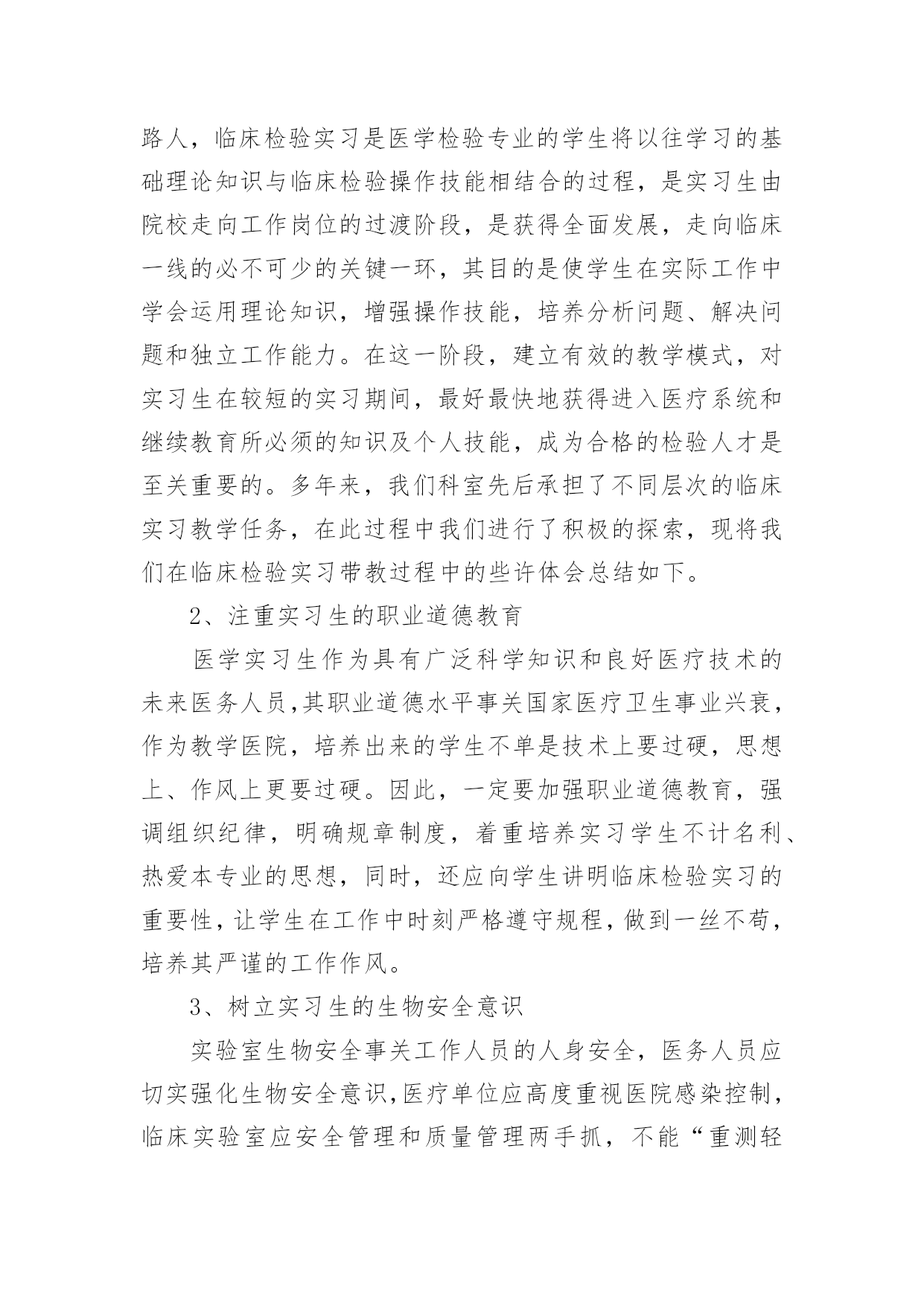 路人，临床检验实习是医学检验专业的学生将以往学习的基础理论知识与临床检验操作技能相结合的过程，是实习生由院校走向工作岗位的过渡阶段，是获得全面发展，走向临床一线的必不可少的关键一环，其目的是使学生在实际工作中学会运用理论知识，增强操作技能，培养分析问题、解决问题和独立工作能力。在这一阶段，建立有效的教学模式，对实习生在较短的实习期间，最好最快地获得进入医疗系统和继续教育所必须的知识及个人技能，成为合格的检验人才是至关重要的。多年来，我们科室先后承担了不同层次的临床实习教学任务，在此过程中我们进行了积极的探索，现将我们在临床检验实习带教过程中的些许体会总结如下。

2、注重实习生的职业道德教育

医学实习生作为具有广泛科学知识和良好医疗技术的未来医务人员,其职业道德水平事关国家医疗卫生事业兴衰，作为教学医院，培养出来的学生不单是技术上要过硬，思想上、作风上更要过硬。因此，一定要加强职业道德教育，强调组织纪律，明确规章制度，着重培养实习学生不计名利、热爱本专业的思想，同时，还应向学生讲明临床检验实习的重要性，让学生在工作中时刻严格遵守规程，做到一丝不苟，培养其严谨的工作作风。

3、树立实习生的生物安全意识

实验室生物安全事关工作人员的人身安全，医务人员应切实强化生物安全意识,医疗单位应高度重视医院感染控制，临床实验室应安全管理和质量管理两手抓，不能“重测轻